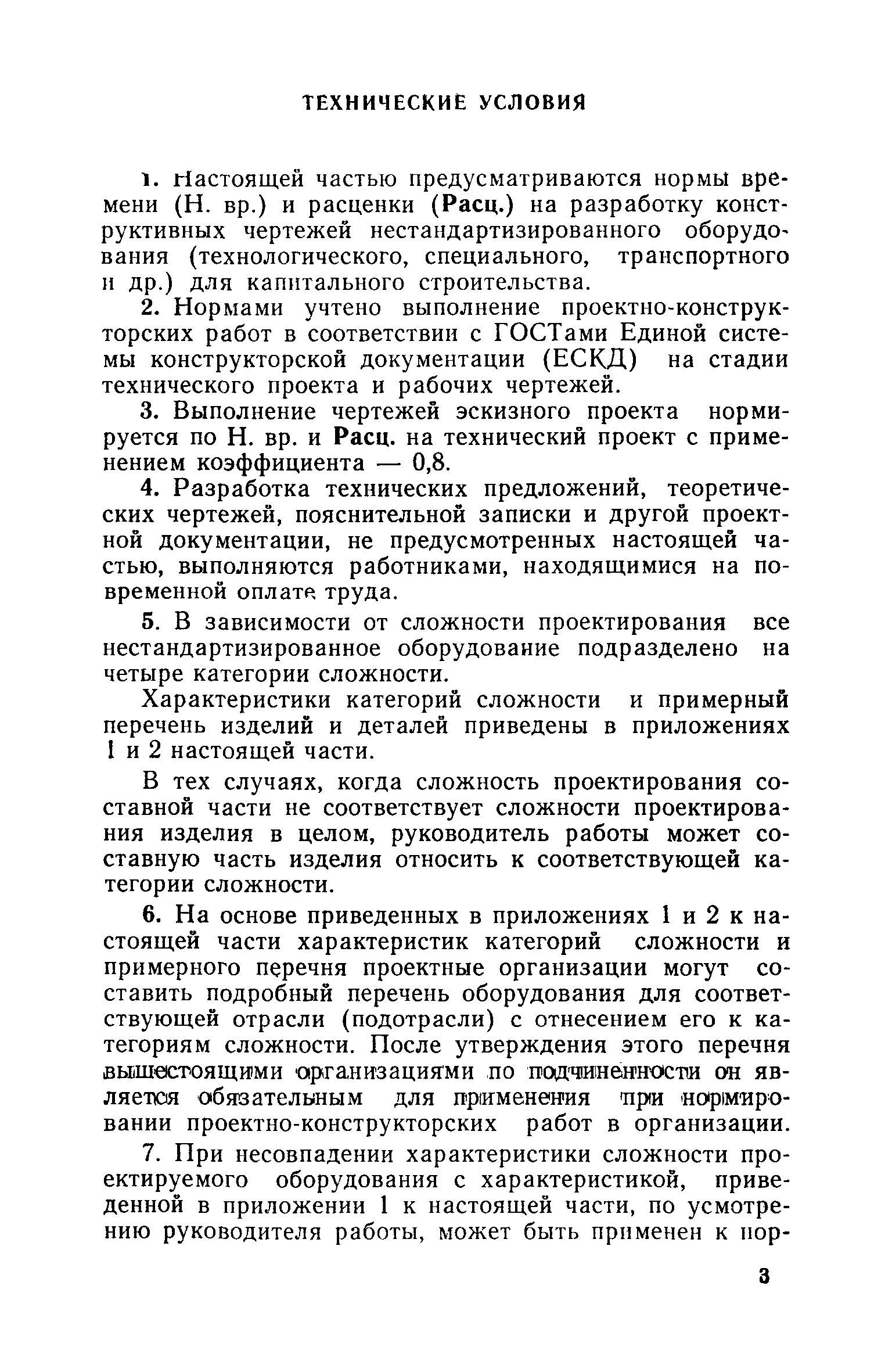 ТЕХНИЧЕСКИЕ УСЛОВИЯ

1. Настоящей частью предусматриваются нормы времени (Н. вр.) и расценки (Расц.) на разработку конструктивных чертежей нестандартизированного оборудования (технологического, специального, транспортного и др.) для капитального строительства.

2. Нормами учтено выполнение проектно-конструкторских работ в соответствии с ГОСТами Единой системы конструкторской документации (ЕСКД) на стадии технического проекта и рабочих чертежей.

3. Выполнение чертежей эскизного проекта нормируется по Н. вр. и Расц. на технический проект с применением коэффициента — 0,8.

4. Разработка технических предложений, теоретических чертежей, пояснительной записки и другой проектной документации, не предусмотренных настоящей частью, выполняются работниками, находящимися на повременной оплате труда.

5. В зависимости от сложности проектирования все нестандартизированное оборудование подразделено на четыре категории сложности.

Характеристики категорий сложности и примерный перечень изделий и деталей приведены в приложениях 1 и 2 настоящей части.

В тех случаях, когда сложность проектирования составной части не соответствует сложности проектирования изделия в целом, руководитель работы может составную часть изделия относить к соответствующей категории сложности.

6. На основе приведенных в приложениях 1 и 2 к настоящей части характеристик категорий сложности и примерного перечня проектные организации могут составить подробный перечень оборудования для соответствующей отрасли (подотрасли) с отнесением его к категориям сложности. После утверждения этого перечня вышестоящими организациями по подчиненности он является обязательным для применения при нормировании проектно-конструкторских работ в организации.

7. При несовпадении характеристики сложности проектируемого оборудования с характеристикой, приведенной в приложении 1 к настоящей части, по усмотрению руководителя работы, может быть применен к нор-

3